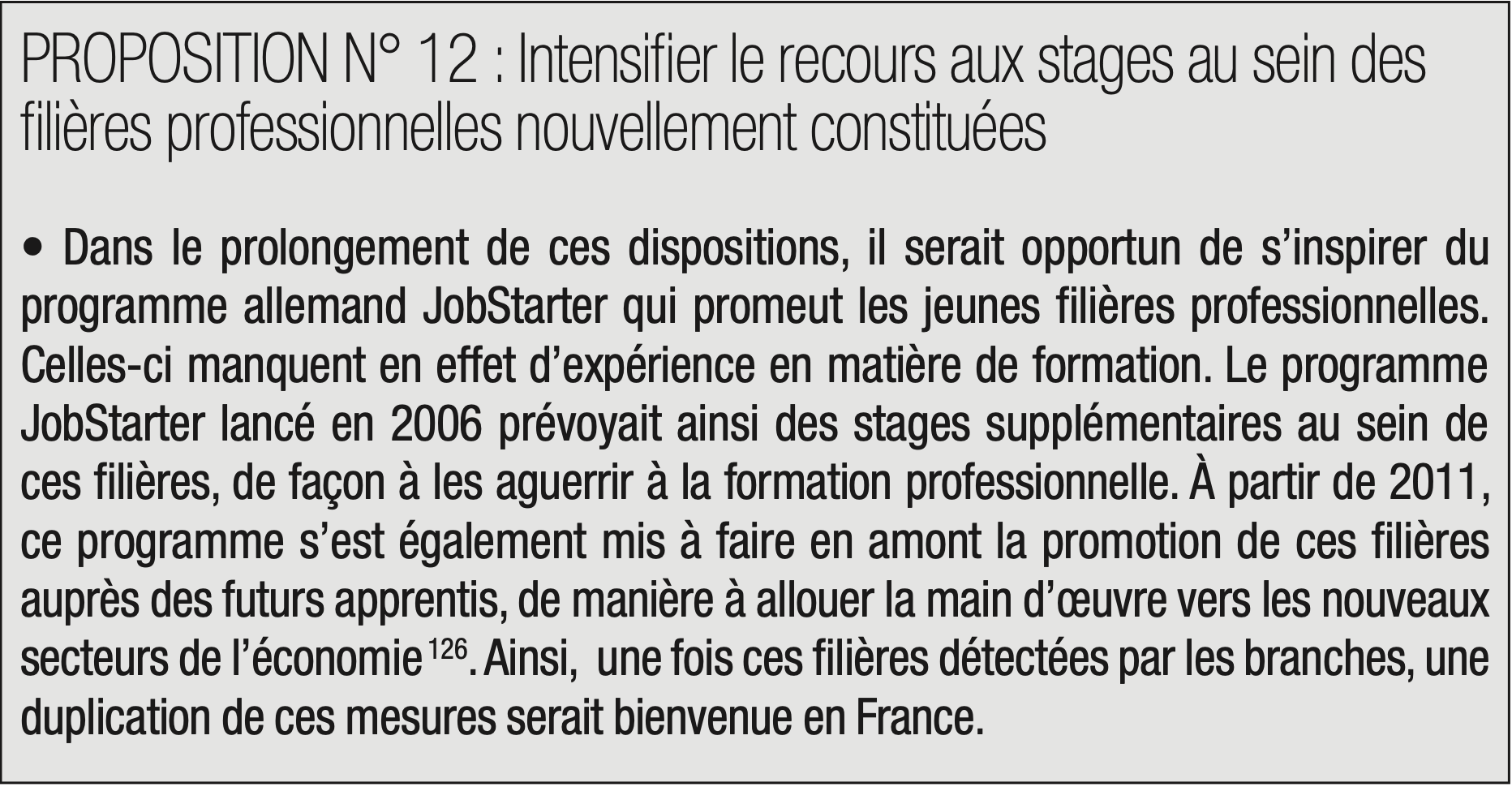 PROPOSITION N° 12 : Intensifier le recours aux stages au sein des filières professionnelles nouvellement constituées

• Dans le prolongement de ces dispositions, il serait opportun de s'inspirer du programme allemand JobStarter qui promeut les jeunes filières professionnelles. Celles-ci manquent en effet d'expérience en matière de formation. Le programme JobStarter lancé en 2006 prévoyait ainsi des stages supplémentaires au sein de ces filières, de façon à les aguerrir à la formation professionnelle. À partir de 2011, ce programme s'est également mis à faire en amont la promotion de ces filières auprès des futurs apprentis, de manière à allouer la main d'œuvre vers les nouveaux secteurs de l'économie$^{126}$. Ainsi, une fois ces filières détectées par les branches, une duplication de ces mesures serait bienvenue en France.